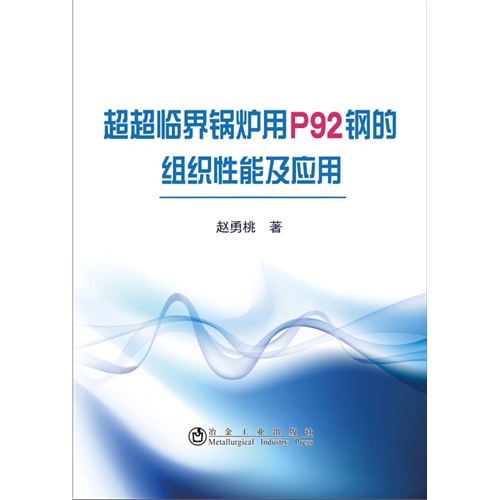 超超临界锅炉用P92钢的组织性能及应用

赵勇桃 著

冶金工业出版社
Metallurgical Industry Press